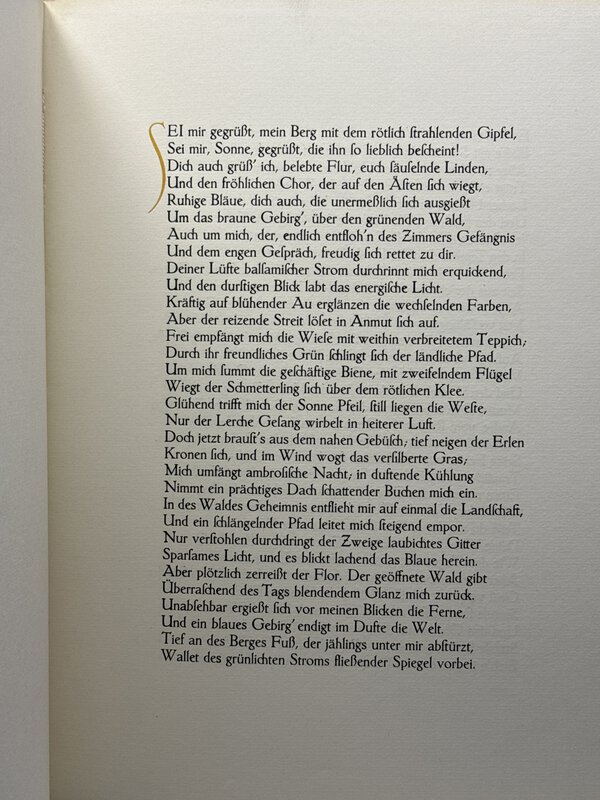 SEI mir gegrüßt, mein Berg mit dem rötlich strahlenden Gipfel,
Sei mir, Sonne, gegrüßt, die ihn so lieblich bescheint!
Dich auch grüß' ich, belebte Flur, euch säuselnde Linden,
Und den fröhlichen Chor, der auf den Ästen sich wiegt,
Ruhige Bläue, dich auch, die unermeßlich sich ausgießt
Um das braune Gebirg', über den grünenden Wald,
Auch um mich, der, endlich entfloh'n des Zimmers Gefängnis
Und dem engen Gespräch, freudig sich rettet zu dir.
Deiner Lüfte balsamischer Strom durchrinnt mich erquickend,
Und den durstigen Blick labt das energische Licht.
Kräftig auf blühender Au erglänzen die wechselnden Farben,
Aber der reizende Streit löset in Anmut sich auf.
Frei empfängt mich die Wiese mit weithin verbreitetem Teppich;
Durch ihr freundliches Grün schlingt sich der ländliche Pfad.
Um mich summt die geschäftige Biene, mit zweifelndem Flügel
Wiegt der Schmetterling sich über dem rötlichen Klee.
Glühend trifft mich der Sonne Pfeil, still liegen die Weste,
Nur der Lerche Gesang wirbelt in heiterer Luft.
Doch jetzt braust's aus dem nahen Gebüsch; tief neigen der Erlen
Kronen sich, und im Wind wogt das versilberte Gras;
Mich umfängt ambrosische Nacht; in duftende Kühlung
Nimmt ein prächtiges Dach schattender Buchen mich ein.
In des Waldes Geheimnis entflieht mir auf einmal die Landschaft,
Und ein schlängelnder Pfad leitet mich steigend empor.
Nur verstohlen durchdringt der Zweige laubichtes Gitter
Sparsames Licht, und es blickt lachend das Blaue herein.
Aber plötzlich zerreißt der Flor. Der geöffnete Wald gibt
Überraschend des Tags blendendem Glanz mich zurück.
Unabsehbar ergießt sich vor meinen Blicken die Ferne,
Und ein blaues Gebirg' endigt im Dufte die Welt.
Tief an des Berges Fuß, der jählings unter mir abstürzt,
Wallet des grünlichten Stroms fließender Spiegel vorbei.